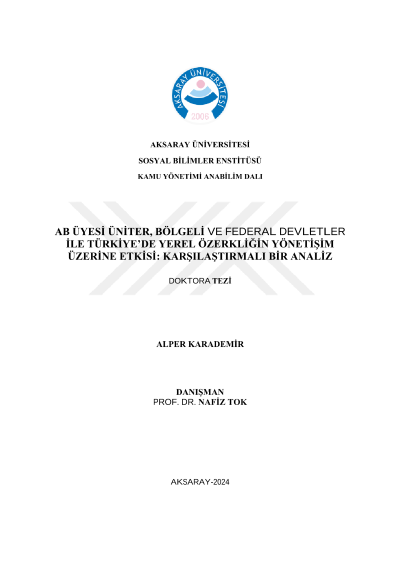 AKSARAY ÜNİVERSİTESİ
2006

AKSARAY ÜNİVERSİTESİ
SOSYAL BİLİMLER ENSTİTÜSÜ
KAMU YÖNETİMİ ANABİLİM DALI

AB ÜYESİ ÜNİTER, BÖLGELİ VE FEDERAL DEVLETLER İLE TÜRKİYE'DE YEREL ÖZERKLİĞİN YÖNETİŞİM ÜZERİNE ETKİSİ: KARŞILAŞTIRMALI BİR ANALİZ

DOKTORA TEZİ

ALPER KARADEMİR

DANIŞMAN
PROF. DR. NAFİZ TOK

AKSARAY-2024